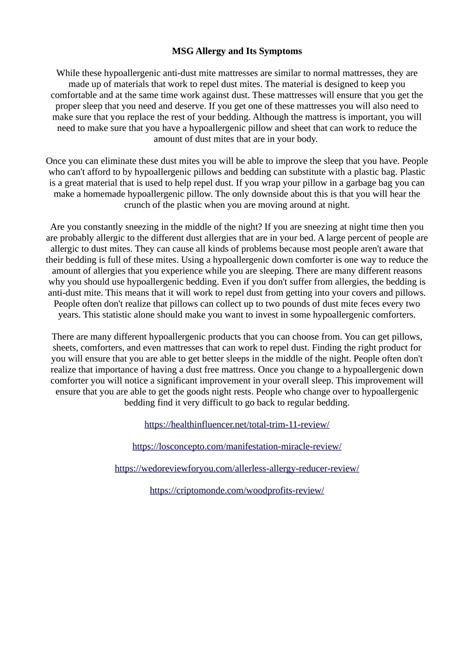 MSG Allergy and Its Symptoms

While these hypoallergenic anti-dust mite mattresses are similar to normal mattresses, they are made up of materials that work to repel dust mites. The material is designed to keep you comfortable and at the same time work against dust. These mattresses will ensure that you get the proper sleep that you need and deserve. If you get one of these mattresses you will also need to make sure that you replace the rest of your bedding. Although the mattress is important, you will need to make sure that you have a hypoallergenic pillow and sheet that can work to reduce the amount of dust mites that are in your body.

Once you can eliminate these dust mites you will be able to improve the sleep that you have. People who can't afford to by hypoallergenic pillows and bedding can substitute with a plastic bag. Plastic is a great material that is used to help repel dust. If you wrap your pillow in a garbage bag you can make a homemade hypoallergenic pillow. The only downside about this is that you will hear the crunch of the plastic when you are moving around at night.

Are you constantly sneezing in the middle of the night? If you are sneezing at night time then you are probably allergic to the different dust allergies that are in your bed. A large percent of people are allergic to dust mites. They can cause all kinds of problems because most people aren't aware that their bedding is full of these mites. Using a hypoallergenic down comforter is one way to reduce the amount of allergies that you experience while you are sleeping. There are many different reasons why you should use hypoallergenic bedding. Even if you don't suffer from allergies, the bedding is anti-dust mite. This means that it will work to repel dust from getting into your covers and pillows. People often don't realize that pillows can collect up to two pounds of dust mite feces every two years. This statistic alone should make you want to invest in some hypoallergenic comforters.

There are many different hypoallergenic products that you can choose from. You can get pillows, sheets, comforters, and even mattresses that can work to repel dust. Finding the right product for you will ensure that you are able to get better sleeps in the middle of the night. People often don't realize that importance of having a dust free mattress. Once you change to a hypoallergenic down comforter you will notice a significant improvement in your overall sleep. This improvement will ensure that you are able to get the goods night rests. People who change over to hypoallergenic bedding find it very difficult to go back to regular bedding.

https://healthinfluencer.net/total-trim-11-review/

https://losconcepto.com/manifestation-miracle-review/

https://wedoreviewforyou.com/allerless-allergy-reducer-review/

https://criptomonde.com/woodprofits-review/